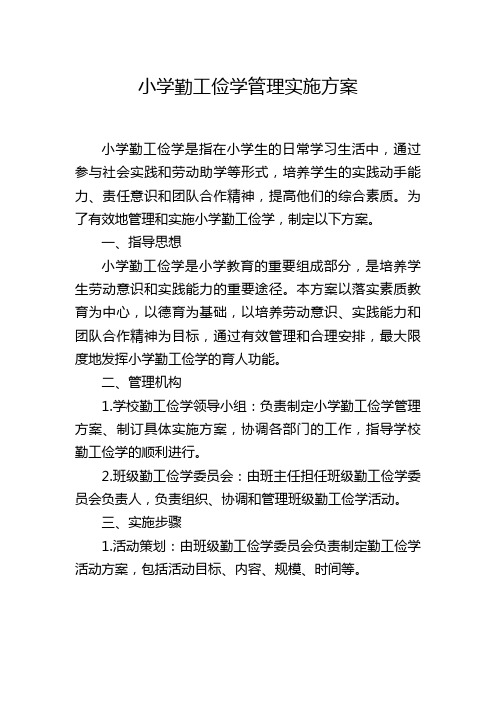 小学勤工俭学管理实施方案

小学勤工俭学是指在小学生的日常学习生活中，通过参与社会实践和劳动助学等形式，培养学生的实践动手能力、责任意识和团队合作精神，提高他们的综合素质。为了有效地管理和实施小学勤工俭学，制定以下方案。

一、指导思想

小学勤工俭学是小学教育的重要组成部分，是培养学生劳动意识和实践能力的重要途径。本方案以落实素质教育为中心，以德育为基础，以培养劳动意识、实践能力和团队合作精神为目标，通过有效管理和合理安排，最大限度地发挥小学勤工俭学的育人功能。

二、管理机构

1.学校勤工俭学领导小组：负责制定小学勤工俭学管理方案、制订具体实施方案，协调各部门的工作，指导学校勤工俭学的顺利进行。

2.班级勤工俭学委员会：由班主任担任班级勤工俭学委员会负责人，负责组织、协调和管理班级勤工俭学活动。

三、实施步骤

1.活动策划：由班级勤工俭学委员会负责制定勤工俭学活动方案，包括活动目标、内容、规模、时间等。